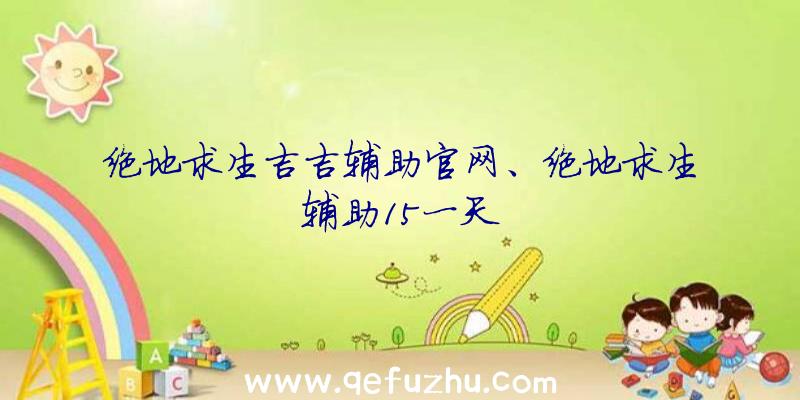 绝地求生吉吉辅助官网、绝地求生辅助15一天

A
B C

www.qefuzhu.com